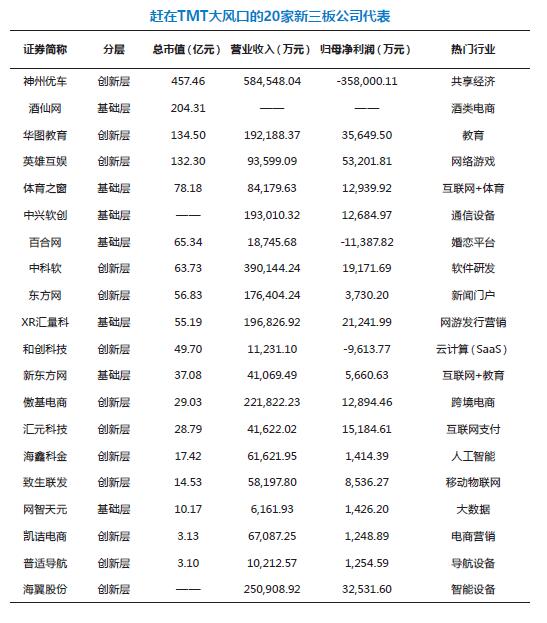 赶在TMT大风口的20家新三板公司代表

| 证券简称 | 分层 | 总市值（亿元） | 营业收入（万元） | 归母净利润（万元） | 热门行业 |
|---|---|---|---|---|---|
| 神州优车 | 创新层 | 457.46 | 584,548.04 | -358,000.11 | 共享经济 |
| 酒仙网 | 基础层 | 204.31 | —— | —— | 酒类电商 |
| 华图教育 | 创新层 | 134.50 | 192,188.37 | 35,649.50 | 教育 |
| 英雄互娱 | 创新层 | 132.30 | 93,599.09 | 53,201.81 | 网络游戏 |
| 体育之窗 | 基础层 | 78.18 | 84,179.63 | 12,939.92 | 互联网+体育 |
| 中兴软创 | 基础层 | —— | 193,010.32 | 12,684.97 | 通信设备 |
| 百合网 | 基础层 | 65.34 | 18,745.68 | -11,387.82 | 婚恋平台 |
| 中科软 | 创新层 | 63.73 | 390,144.24 | 19,171.69 | 软件研发 |
| 东方网 | 创新层 | 56.83 | 176,404.24 | 3,730.20 | 新闻门户 |
| XR汇量科 | 基础层 | 55.19 | 196,826.92 | 21,241.99 | 网游发行营销 |
| 和创科技 | 创新层 | 49.70 | 11,231.10 | -9,613.77 | 云计算（SaaS） |
| 新东方网 | 基础层 | 37.08 | 41,069.49 | 5,660.63 | 互联网+教育 |
| 傲基电商 | 创新层 | 29.03 | 221,822.23 | 12,894.46 | 跨境电商 |
| 汇元科技 | 创新层 | 28.79 | 41,622.02 | 15,184.61 | 互联网支付 |
| 海鑫科金 | 创新层 | 17.42 | 61,621.95 | 1,414.39 | 人工智能 |
| 致生联发 | 创新层 | 14.53 | 58,197.80 | 8,536.27 | 移动物联网 |
| 网智天元 | 基础层 | 10.17 | 6,161.93 | 1,426.20 | 大数据 |
| 凯诘电商 | 创新层 | 3.13 | 67,087.25 | 1,248.89 | 电商营销 |
| 普适导航 | 创新层 | 3.10 | 10,212.57 | 1,254.59 | 导航设备 |
| 海翼股份 | 创新层 | —— | 250,908.92 | 32,531.60 | 智能设备 |